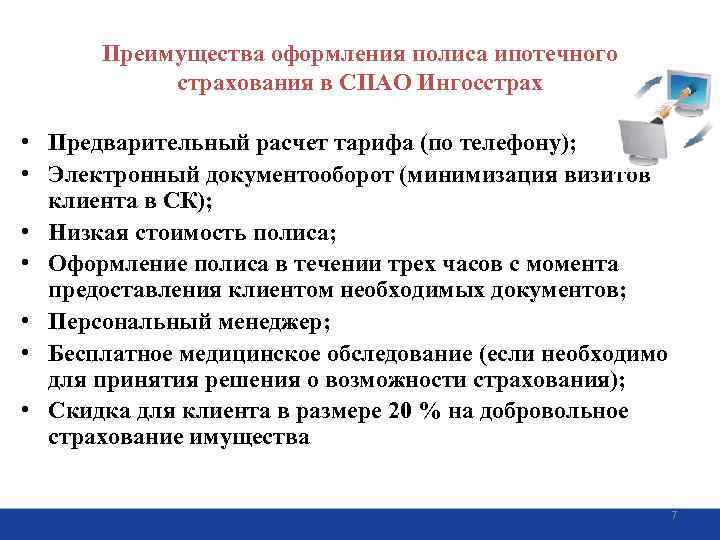 Преимущества оформления полиса ипотечного страхования в СПАО Ингосстрах

• Предварительный расчет тарифа (по телефону);
• Электронный документооборот (минимизация визитов клиента в СК);
• Низкая стоимость полиса;
• Оформление полиса в течении трех часов с момента предоставления клиентом необходимых документов;
• Персональный менеджер;
• Бесплатное медицинское обследование (если необходимо для принятия решения о возможности страхования);
• Скидка для клиента в размере 20 % на добровольное страхование имущества

7